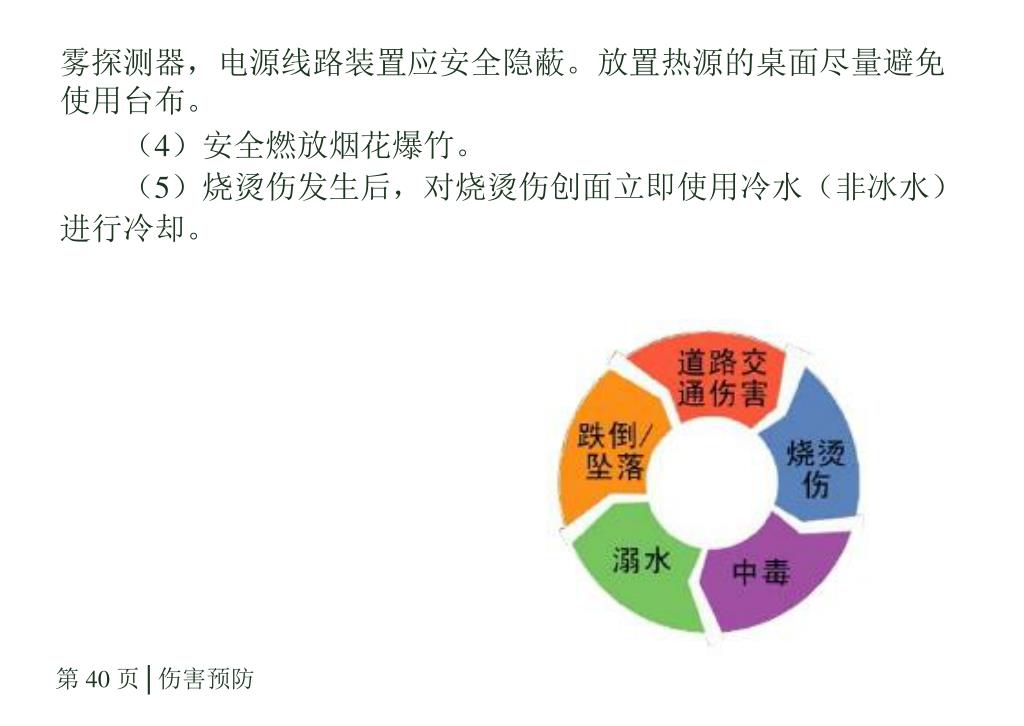 雾探测器，电源线路装置应安全隐蔽。放置热源的桌面尽量避免使用台布。

（4）安全燃放烟花爆竹。

（5）烧烫伤发生后，对烧烫伤创面立即使用冷水（非冰水）进行冷却。

道路交通伤害

烧烫伤

中毒

溺水

跌倒/坠落

第 40 页 | 伤害预防